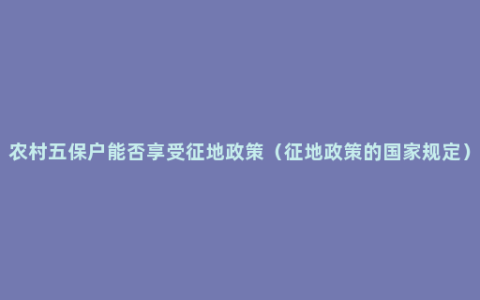 农村五保户能否享受征地政策（征地政策的国家规定）